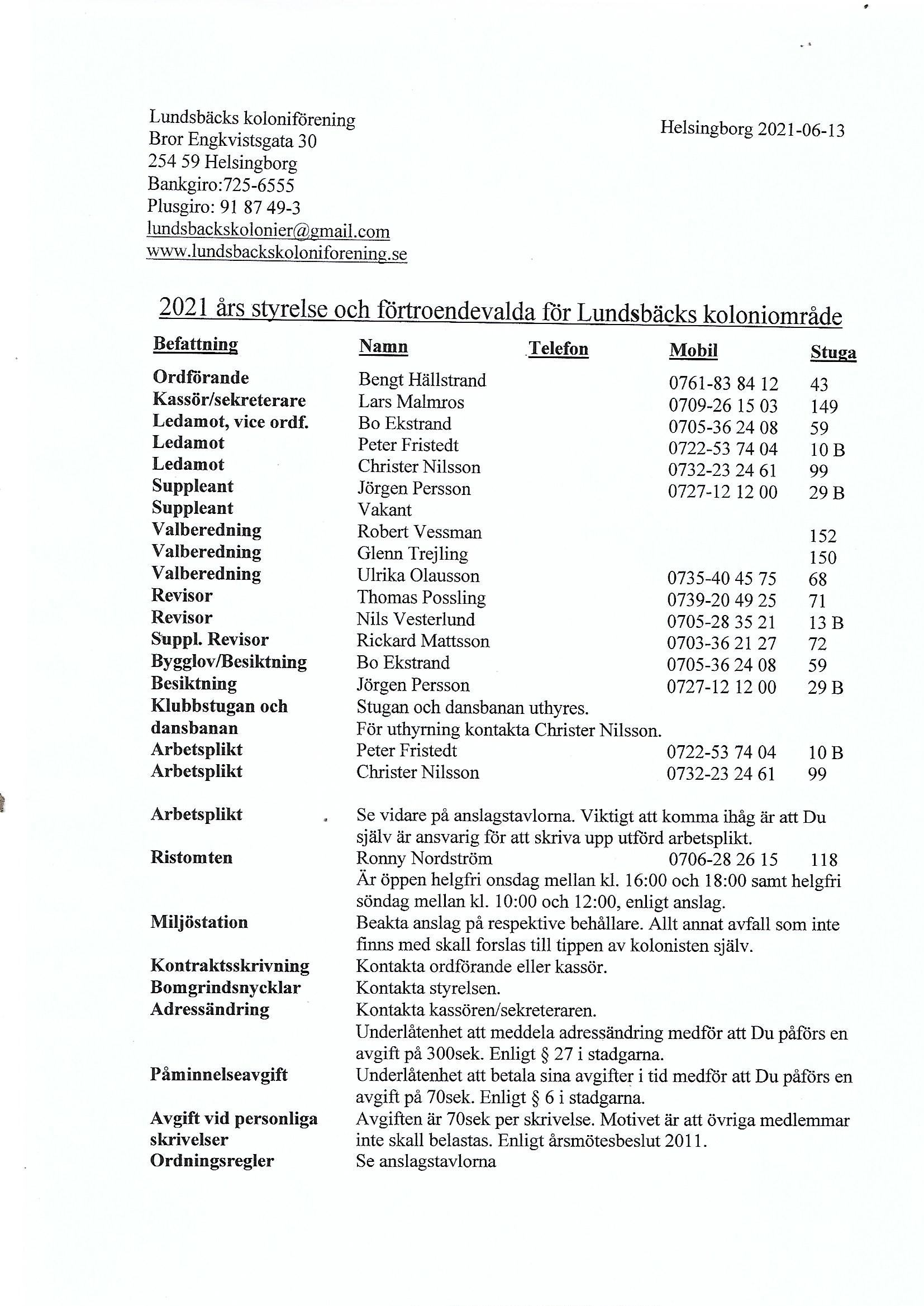 Lundsbäcks koloniförening
Bror Engkvistsgata 30
254 59 Helsingborg
Bankgiro:725-6555
Plusgiro: 91 87 49-3
lundsbackskolonier@gmail.com
www.lundsbackskoloniforening.se

Helsingborg 2021-06-13

2021 års styrelse och förtroendevalda för Lundsbäcks koloniområde

| Befattning | Namn | Telefon | Mobil | Stuga |
|---|---|---|---|---|
| Ordförande | Bengt Hällstrand | | 0761-83 84 12 | 43 |
| Kassör/sekreterare | Lars Malmros | | 0709-26 15 03 | 149 |
| Ledamot, vice ordf. | Bo Ekstrand | | 0705-36 24 08 | 59 |
| Ledamot | Peter Fristedt | | 0722-53 74 04 | 10 B |
| Ledamot | Christer Nilsson | | 0732-23 24 61 | 99 |
| Suppleant | Jörgen Persson | | 0727-12 12 00 | 29 B |
| Suppleant | Vakant | | | |
| Valberedning | Robert Vessman | | | 152 |
| Valberedning | Glenn Trejling | | | 150 |
| Valberedning | Ulrika Olausson | | 0735-40 45 75 | 68 |
| Revisor | Thomas Possling | | 0739-20 49 25 | 71 |
| Revisor | Nils Vesterlund | | 0705-28 35 21 | 13 B |
| Suppl. Revisor | Rickard Mattsson | | 0703-36 21 27 | 72 |
| Bygglov/Besiktning | Bo Ekstrand | | 0705-36 24 08 | 59 |
| Besiktning | Jörgen Persson | | 0727-12 12 00 | 29 B |
| Klubbstugan och dansbanan | Stugan och dansbanan uthyres. För uthyrning kontakta Christer Nilsson. | | | |
| Arbetsplikt | Peter Fristedt | | 0722-53 74 04 | 10 B |
| Arbetsplikt | Christer Nilsson | | 0732-23 24 61 | 99 |

Arbetsplikt
Se vidare på anslagstavlorna. Viktigt att komma ihåg är att Du själv är ansvarig för att skriva upp utförd arbetsplikt.

Ristomten
Ronny Nordström 0706-28 26 15 118
Är öppen helgfri onsdag mellan kl. 16:00 och 18:00 samt helgfri söndag mellan kl. 10:00 och 12:00, enligt anslag.

Miljöstation
Beakta anslag på respektive behållare. Allt annat avfall som inte finns med skall forslas till tippen av kolonisten själv.

Kontraktsskrivning
Kontakta ordförande eller kassör.

Bomgrindsnycklar
Kontakta styrelsen.

Adressändring
Kontakta kassören/sekreteraren.
Underlåtenhet att meddela adressändring medför att Du påförs en avgift på 300sek. Enligt § 27 i stadgarna.

Påminnelseavgift
Underlåtenhet att betala sina avgifter i tid medför att Du påförs en avgift på 70sek. Enligt § 6 i stadgarna.

Avgift vid personliga skrivelser
Avgiften är 70sek per skrivelse. Motivet är att övriga medlemmar inte skall belastas. Enligt årsmötesbeslut 2011.

Ordningsregler
Se anslagstavlorna